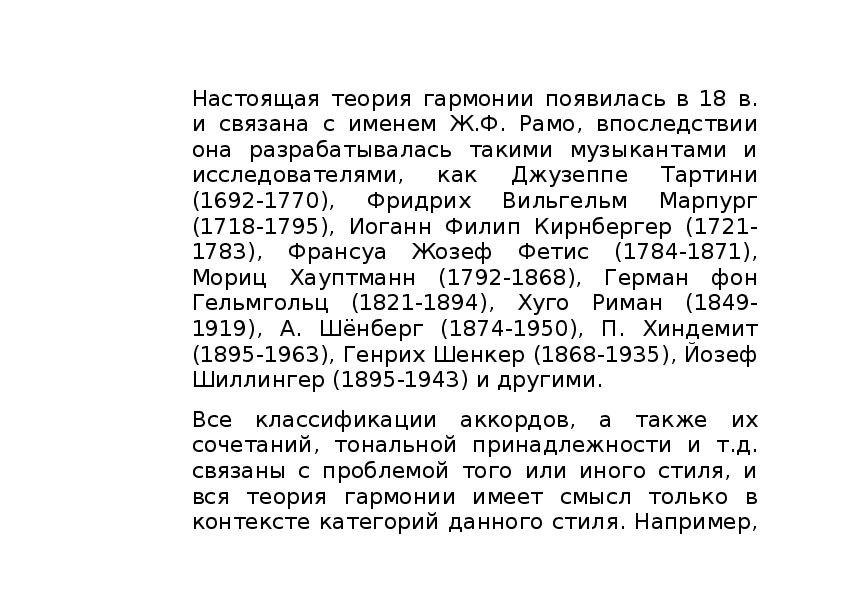 Настоящая теория гармонии появилась в 18 в. и связана с именем Ж.Ф. Рамо, впоследствии она разрабатывалась такими музыкантами и исследователями, как Джузеппе Тартини (1692-1770), Фридрих Вильгельм Марпург (1718-1795), Иоганн Филип Кирнбергер (1721-1783), Франсуа Жозеф Фетис (1784-1871), Мориц Хауптманн (1792-1868), Герман фон Гельмгольц (1821-1894), Хуго Риман (1849-1919), А. Шёнберг (1874-1950), П. Хиндемит (1895-1963), Генрих Шенкер (1868-1935), Йозеф Шиллингер (1895-1943) и другими.

Все классификации аккордов, а также их сочетаний, тональной принадлежности и т.д. связаны с проблемой того или иного стиля, и вся теория гармонии имеет смысл только в контексте категорий данного стиля. Например,